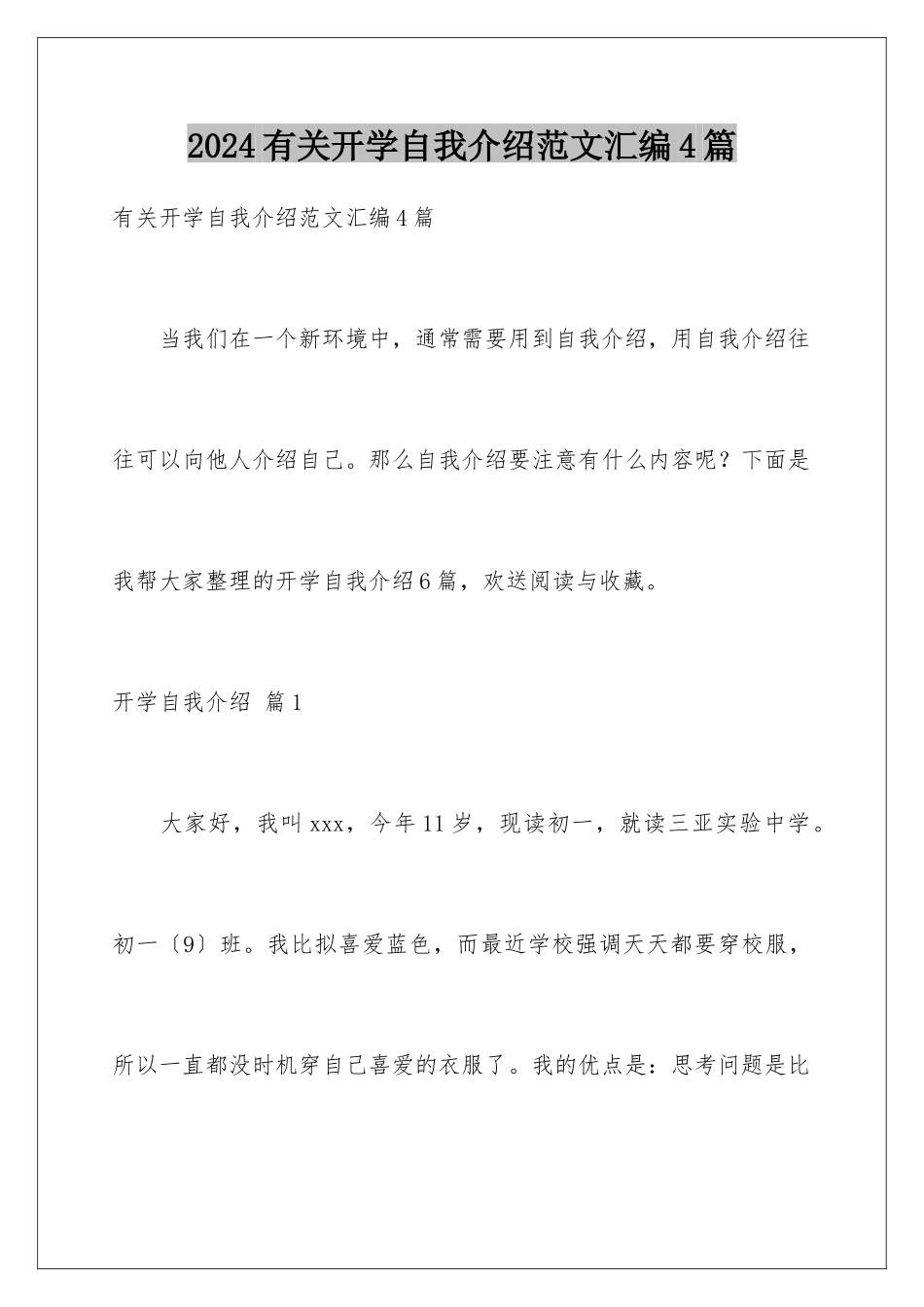 2024有关开学自我介绍范文汇编4篇

有关开学自我介绍范文汇编4篇

当我们在一个新环境中，通常需要用到自我介绍，用自我介绍往往可以向他人介绍自己。那么自我介绍要注意有什么内容呢？下面是我帮大家整理的开学自我介绍6篇，欢送阅读与收藏。

开学自我介绍 篇1

大家好，我叫xxx，今年11岁，现读初一，就读三亚实验中学。初一〔9〕班。我比拟喜爱蓝色，而最近学校强调天天都要穿校服，所以一直都没时机穿自己喜爱的衣服了。我的优点是：思考问题是比